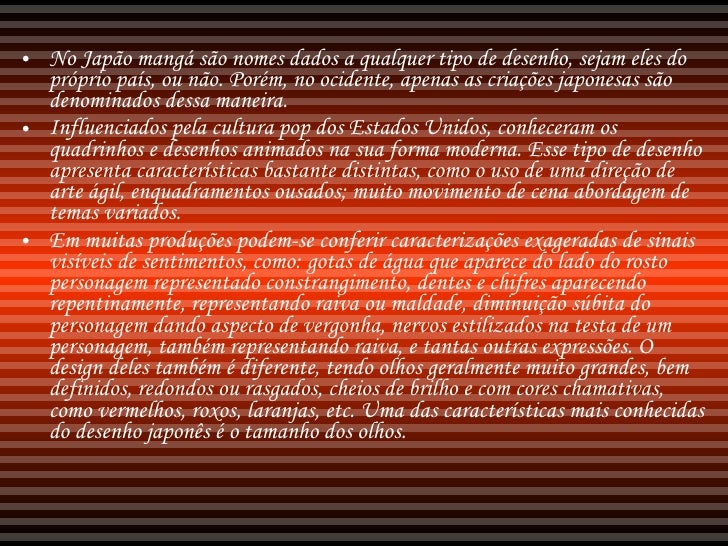 • No Japão mangá são nomes dados a qualquer tipo de desenho, sejam eles do próprio país, ou não. Porém, no ocidente, apenas as criações japonesas são denominados dessa maneira.

• Influenciados pela cultura pop dos Estados Unidos, conheceram os quadrinhos e desenhos animados na sua forma moderna. Esse tipo de desenho apresenta características bastante distintas, como o uso de uma direção de arte ágil, enquadramentos ousados; muito movimento de cena abordagem de temas variados.

• Em muitas produções podem-se conferir caracterizações exageradas de sinais visíveis de sentimentos, como: gotas de água que aparece do lado do rosto personagem representado constrangimento, dentes e chifres aparecendo repentinamente, representando raiva ou maldade, diminuição súbita do personagem dando aspecto de vergonha, nervos estilizados na testa de um personagem, também representando raiva, e tantas outras expressões. O design deles também é diferente, tendo olhos geralmente muito grandes, bem definidos, redondos ou rasgados, cheios de brilho e com cores chamativas, como vermelhos, roxos, laranjas, etc. Uma das características mais conhecidas do desenho japonês é o tamanho dos olhos.